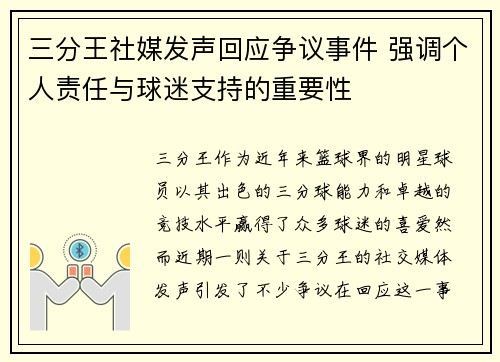 三分王社媒发声回应争议事件 强调个人责任与球迷支持的重要性

三分王作为近年来篮球界的明星球员以其出色的三分球能力和卓越的竞技水平赢得了众多球迷的喜爱然而近期一则关于三分王的社交媒体发声引发了不少争议在回应这一事